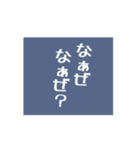 なぁぜ
なぁぜ?